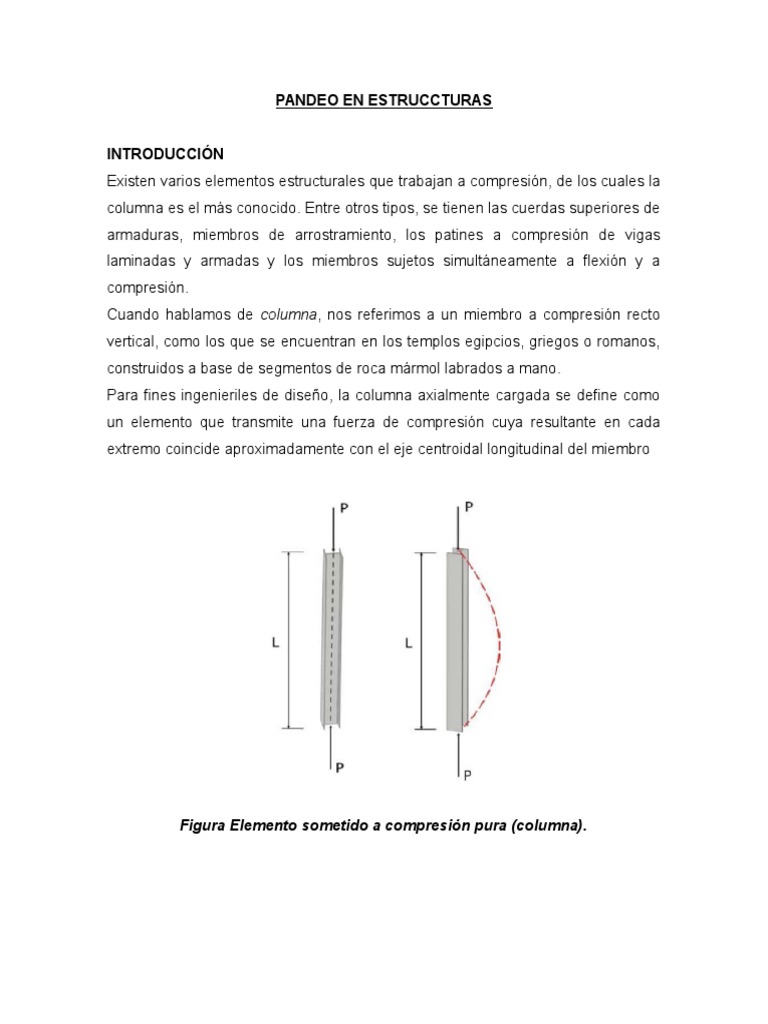 PANDEO EN ESTRUCCTURAS

INTRODUCCIÓN

Existen varios elementos estructurales que trabajan a compresión, de los cuales la columna es el más conocido. Entre otros tipos, se tienen las cuerdas superiores de armaduras, miembros de arrostramiento, los patines a compresión de vigas laminadas y armadas y los miembros sujetos simultáneamente a flexión y a compresión.

Cuando hablamos de columna, nos referimos a un miembro a compresión recto vertical, como los que se encuentran en los templos egipcios, griegos o romanos, construidos a base de segmentos de roca mármol labrados a mano.

Para fines ingenieriles de diseño, la columna axialmente cargada se define como un elemento que transmite una fuerza de compresión cuya resultante en cada extremo coincide aproximadamente con el eje centroidal longitudinal del miembro

P
L
P
P
L
P

Figura Elemento sometido a compresión pura (columna).